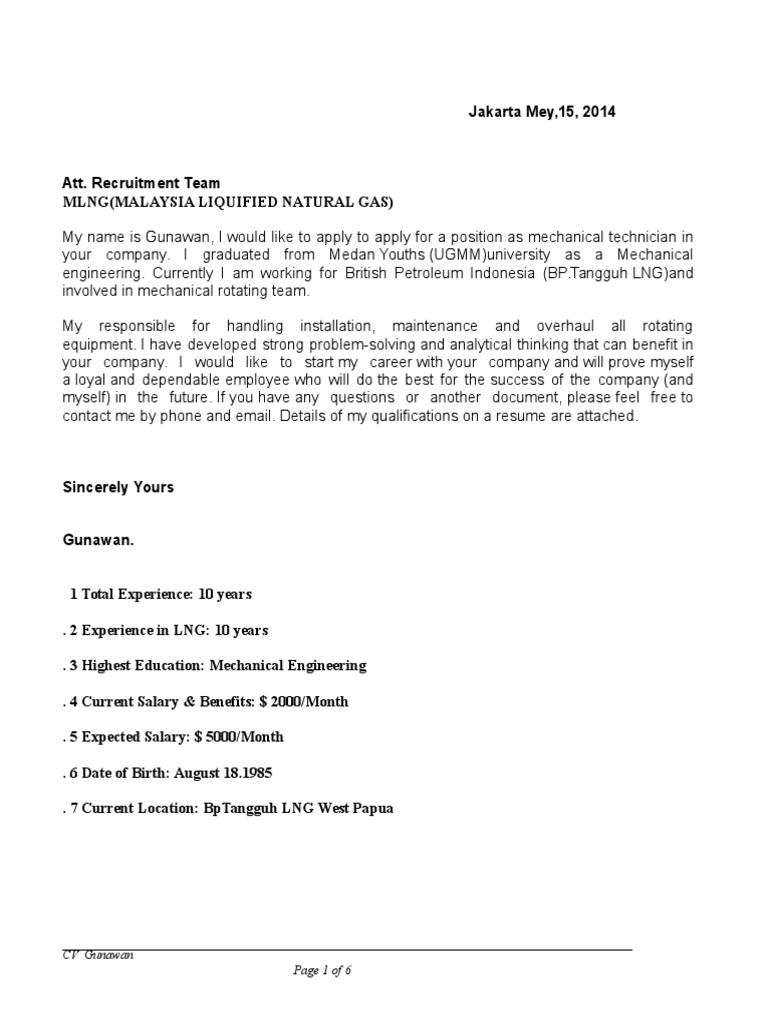 Jakarta Mey,15, 2014

Att. Recruitment Team
MLNG(MALAYSIA LIQUIFIED NATURAL GAS)

My name is Gunawan, I would like to apply to apply for a position as mechanical technician in your company. I graduated from Medan Youths (UGMM)university as a Mechanical engineering. Currently I am working for British Petroleum Indonesia (BP.Tangguh LNG)and involved in mechanical rotating team.

My responsible for handling installation, maintenance and overhaul all rotating equipment. I have developed strong problem-solving and analytical thinking that can benefit in your company. I would like to start my career with your company and will prove myself a loyal and dependable employee who will do the best for the success of the company (and myself) in the future. If you have any questions or another document, please feel free to contact me by phone and email. Details of my qualifications on a resume are attached.

Sincerely Yours

Gunawan.

1 Total Experience: 10 years

. 2 Experience in LNG: 10 years

. 3 Highest Education: Mechanical Engineering

. 4 Current Salary & Benefits: $ 2000/Month

. 5 Expected Salary: $ 5000/Month

. 6 Date of Birth: August 18.1985

. 7 Current Location: BpTangguh LNG West Papua

CV Gunawan

Page 1 of 6